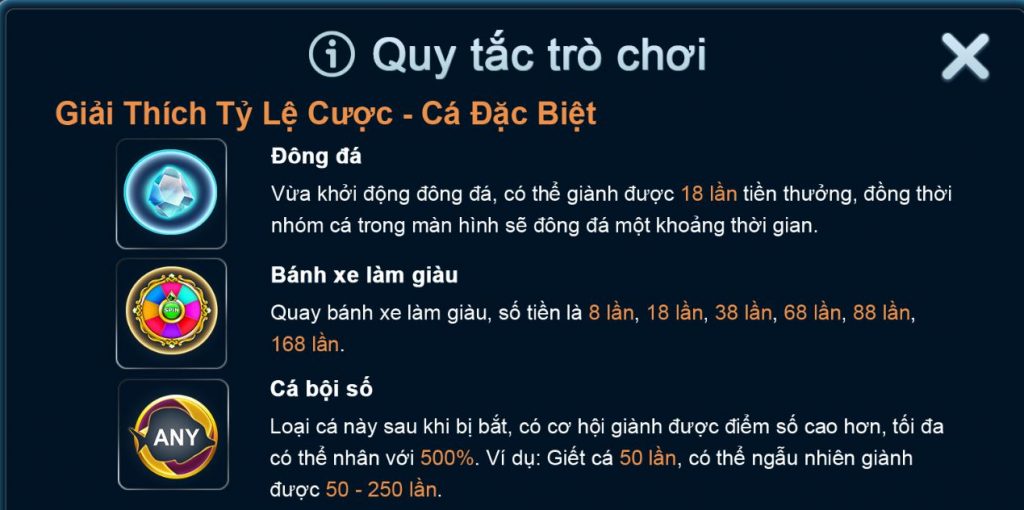 Quy tắc trò chơi

Giải Thích Tỷ Lệ Cược - Cá Đặc Biệt

Đông đá

Vừa khởi động đông đá, có thể giành được 18 lần tiền thưởng, đồng thời nhóm cá trong màn hình sẽ đông đá một khoảng thời gian.

SPIN

Bánh xe làm giàu

Quay bánh xe làm giàu, số tiền là 8 lần, 18 lần, 38 lần, 68 lần, 88 lần, 168 lần.

ANY

Cá bội số

Loại cá này sau khi bị bắt, có cơ hội giành được điểm số cao hơn, tối đa có thể nhân với 500%. Ví dụ: Giết cá 50 lần, có thể ngẫu nhiên giành được 50 - 250 lần.